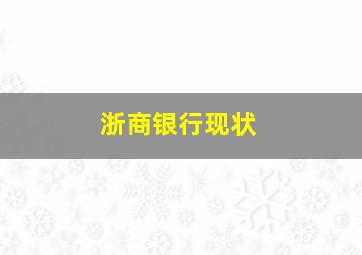 浙商银行现状